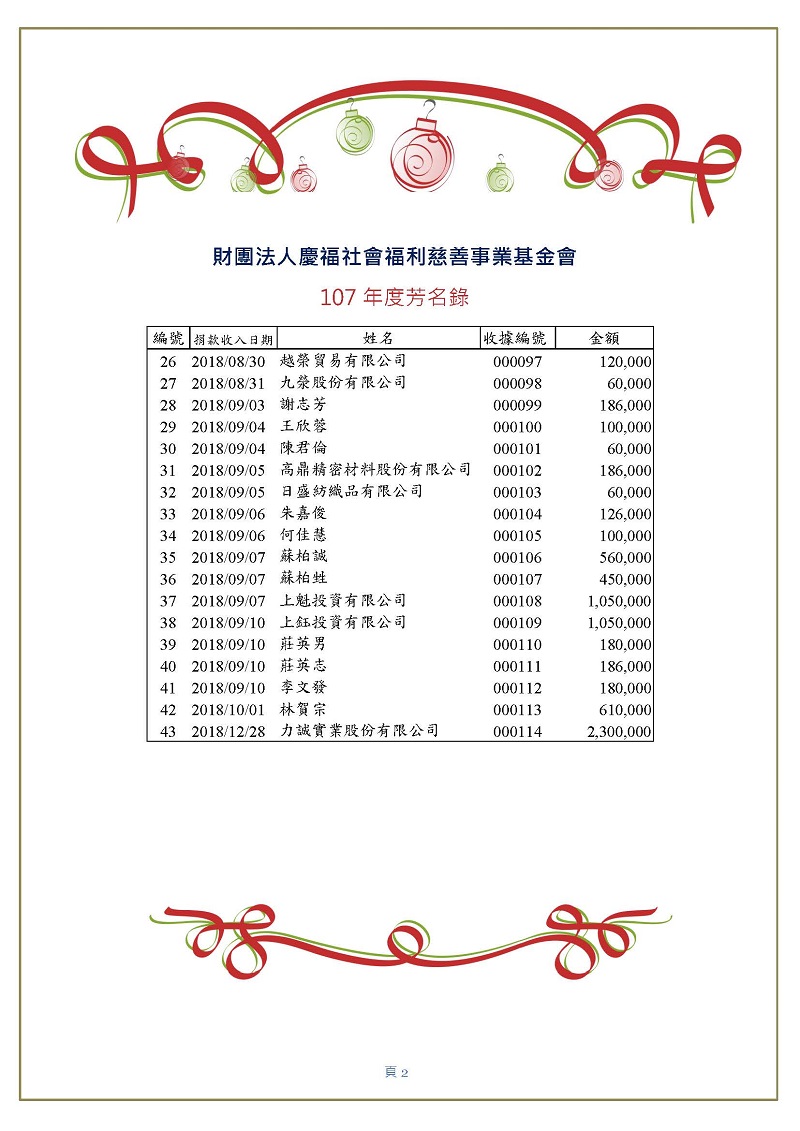 財團法人慶福社會福利慈善事業基金會

107 年度芳名錄

| 編號 | 捐款收入日期 | 姓名 | 收據編號 | 金額 |
|---|---|---|---|---|
| 26 | 2018/08/30 | 越榮貿易有限公司 | 000097 | 120,000 |
| 27 | 2018/08/31 | 九榮股份有限公司 | 000098 | 60,000 |
| 28 | 2018/09/03 | 謝志芳 | 000099 | 186,000 |
| 29 | 2018/09/04 | 王欣蓉 | 000100 | 100,000 |
| 30 | 2018/09/04 | 陳君倫 | 000101 | 60,000 |
| 31 | 2018/09/05 | 高鼎精密材料股份有限公司 | 000102 | 186,000 |
| 32 | 2018/09/05 | 日盛紡織品有限公司 | 000103 | 60,000 |
| 33 | 2018/09/06 | 朱嘉俊 | 000104 | 126,000 |
| 34 | 2018/09/06 | 何佳慧 | 000105 | 100,000 |
| 35 | 2018/09/07 | 蘇柏誠 | 000106 | 560,000 |
| 36 | 2018/09/07 | 蘇柏甡 | 000107 | 450,000 |
| 37 | 2018/09/07 | 上魁投資有限公司 | 000108 | 1,050,000 |
| 38 | 2018/09/10 | 上鈺投資有限公司 | 000109 | 1,050,000 |
| 39 | 2018/09/10 | 莊英男 | 000110 | 180,000 |
| 40 | 2018/09/10 | 莊英志 | 000111 | 186,000 |
| 41 | 2018/09/10 | 李文發 | 000112 | 180,000 |
| 42 | 2018/10/01 | 林賀宗 | 000113 | 610,000 |
| 43 | 2018/12/28 | 力誠實業股份有限公司 | 000114 | 2,300,000 |

頁 2